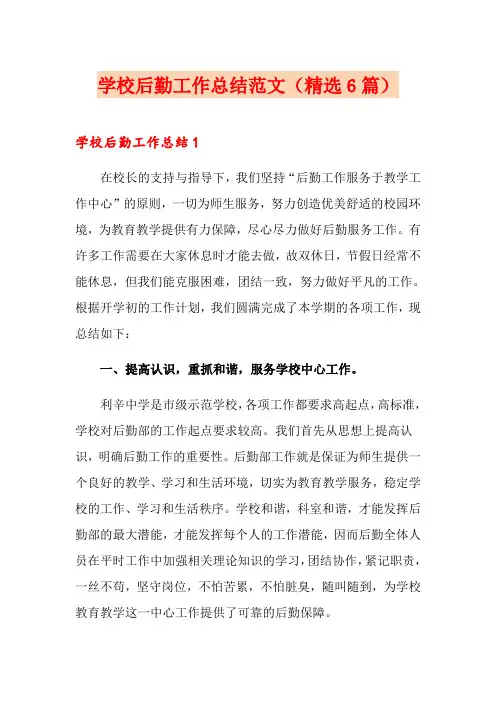 学校后勤工作总结范文（精选6篇）

学校后勤工作总结1

在校长的支持与指导下，我们坚持“后勤工作服务于教学工作中心”的原则，一切为师生服务，努力创造优美舒适的校园环境，为教育教学提供有力保障，尽心尽力做好后勤服务工作。有许多工作需要在大家休息时才能去做，故双休日，节假日经常不能休息，但我们能克服困难，团结一致，努力做好平凡的工作。根据开学初的工作计划，我们圆满完成了本学期的各项工作，现总结如下：

一、提高认识，重抓和谐，服务学校中心工作。

利辛中学是市级示范学校，各项工作都要求高起点，高标准，学校对后勤部的工作起点要求较高。我们首先从思想上提高认识，明确后勤工作的重要性。后勤部工作就是保证为师生提供一个良好的教学、学习和生活环境，切实为教育教学服务，稳定学校的工作、学习和生活秩序。学校和谐，科室和谐，才能发挥后勤部的最大潜能，才能发挥每个人的工作潜能，因而后勤全体人员在平时工作中加强相关理论知识的学习，团结协作，紧记职责，一丝不苟，坚守岗位，不怕苦累，不怕脏臭，随叫随到，为学校教育教学这一中心工作提供了可靠的后勤保障。